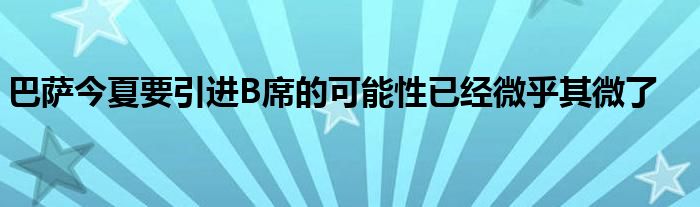 巴萨今夏要引进B席的可能性已经微乎其微了